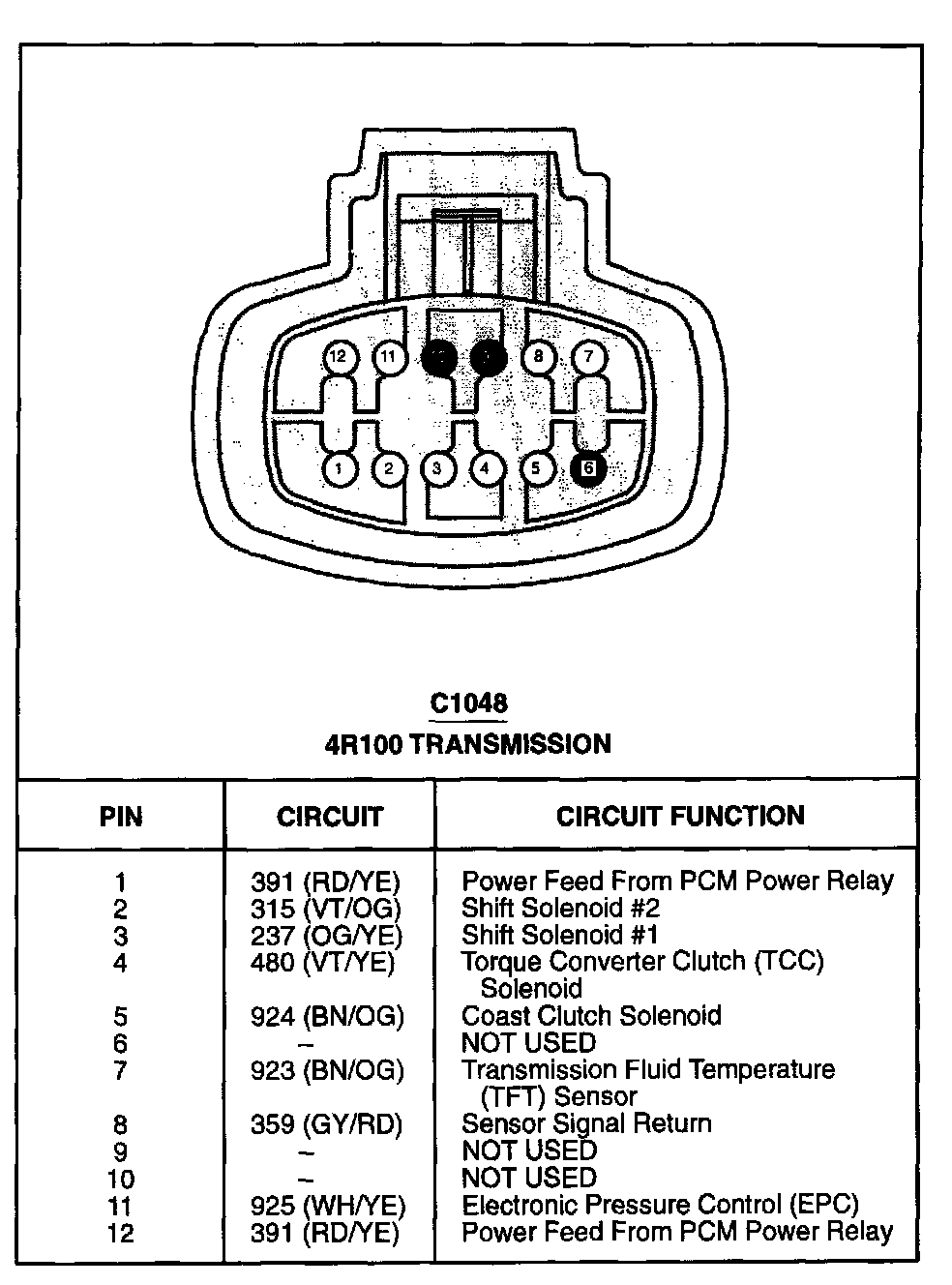 12 11 8 7

1 2 3 4 5 6

C1048
4R100 TRANSMISSION

| PIN | CIRCUIT | CIRCUIT FUNCTION |
|---|---|---|
| 1 | 391 (RD/YE) | Power Feed From PCM Power Relay |
| 2 | 315 (VT/OG) | Shift Solenoid #2 |
| 3 | 237 (OG/YE) | Shift Solenoid #1 |
| 4 | 480 (VT/YE) | Torque Converter Clutch (TCC) Solenoid |
| 5 | 924 (BN/OG) | Coast Clutch Solenoid |
| 6 | – | NOT USED |
| 7 | 923 (BN/OG) | Transmission Fluid Temperature (TFT) Sensor |
| 8 | 359 (GY/RD) | Sensor Signal Return |
| 9 | – | NOT USED |
| 10 | – | NOT USED |
| 11 | 925 (WH/YE) | Electronic Pressure Control (EPC) |
| 12 | 391 (RD/YE) | Power Feed From PCM Power Relay |